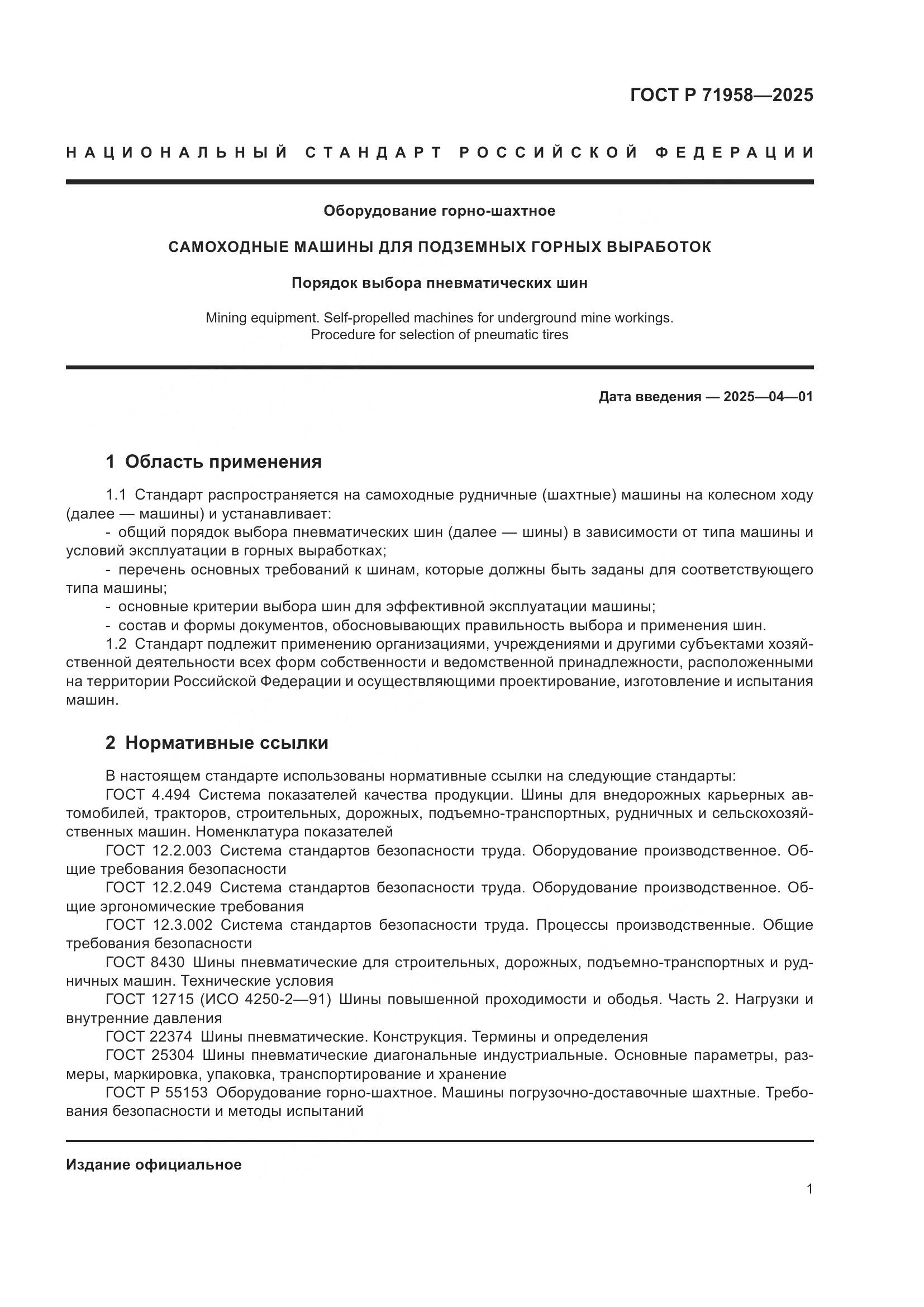 ГОСТ Р 71958—2025

НАЦИОНАЛЬНЫЙ СТАНДАРТ РОССИЙСКОЙ ФЕДЕРАЦИИ

Оборудование горно-шахтное

САМОХОДНЫЕ МАШИНЫ ДЛЯ ПОДЗЕМНЫХ ГОРНЫХ ВЫРАБОТОК

Порядок выбора пневматических шин

Mining equipment. Self-propelled machines for underground mine workings. Procedure for selection of pneumatic tires

Дата введения — 2025—04—01

1 Область применения

1.1 Стандарт распространяется на самоходные рудничные (шахтные) машины на колесном ходу (далее — машины) и устанавливает:
- общий порядок выбора пневматических шин (далее — шины) в зависимости от типа машины и условий эксплуатации в горных выработках;
- перечень основных требований к шинам, которые должны быть заданы для соответствующего типа машины;
- основные критерии выбора шин для эффективной эксплуатации машины;
- состав и формы документов, обосновывающих правильность выбора и применения шин.
1.2 Стандарт подлежит применению организациями, учреждениями и другими субъектами хозяйственной деятельности всех форм собственности и ведомственной принадлежности, расположенными на территории Российской Федерации и осуществляющими проектирование, изготовление и испытания машин.

2 Нормативные ссылки

В настоящем стандарте использованы нормативные ссылки на следующие стандарты:
ГОСТ 4.494 Система показателей качества продукции. Шины для внедорожных карьерных автомобилей, тракторов, строительных, дорожных, подъемно-транспортных, рудничных и сельскохозяйственных машин. Номенклатура показателей
ГОСТ 12.2.003 Система стандартов безопасности труда. Оборудование производственное. Общие требования безопасности
ГОСТ 12.2.049 Система стандартов безопасности труда. Оборудование производственное. Общие эргономические требования
ГОСТ 12.3.002 Система стандартов безопасности труда. Процессы производственные. Общие требования безопасности
ГОСТ 8430 Шины пневматические для строительных, дорожных, подъемно-транспортных и рудничных машин. Технические условия
ГОСТ 12715 (ИСО 4250-2—91) Шины повышенной проходимости и ободья. Часть 2. Нагрузки и внутренние давления
ГОСТ 22374 Шины пневматические. Конструкция. Термины и определения
ГОСТ 25304 Шины пневматические диагональные индустриальные. Основные параметры, размеры, маркировка, упаковка, транспортирование и хранение
ГОСТ Р 55153 Оборудование горно-шахтное. Машины погрузочно-доставочные шахтные. Требования безопасности и методы испытаний

Издание официальное

1